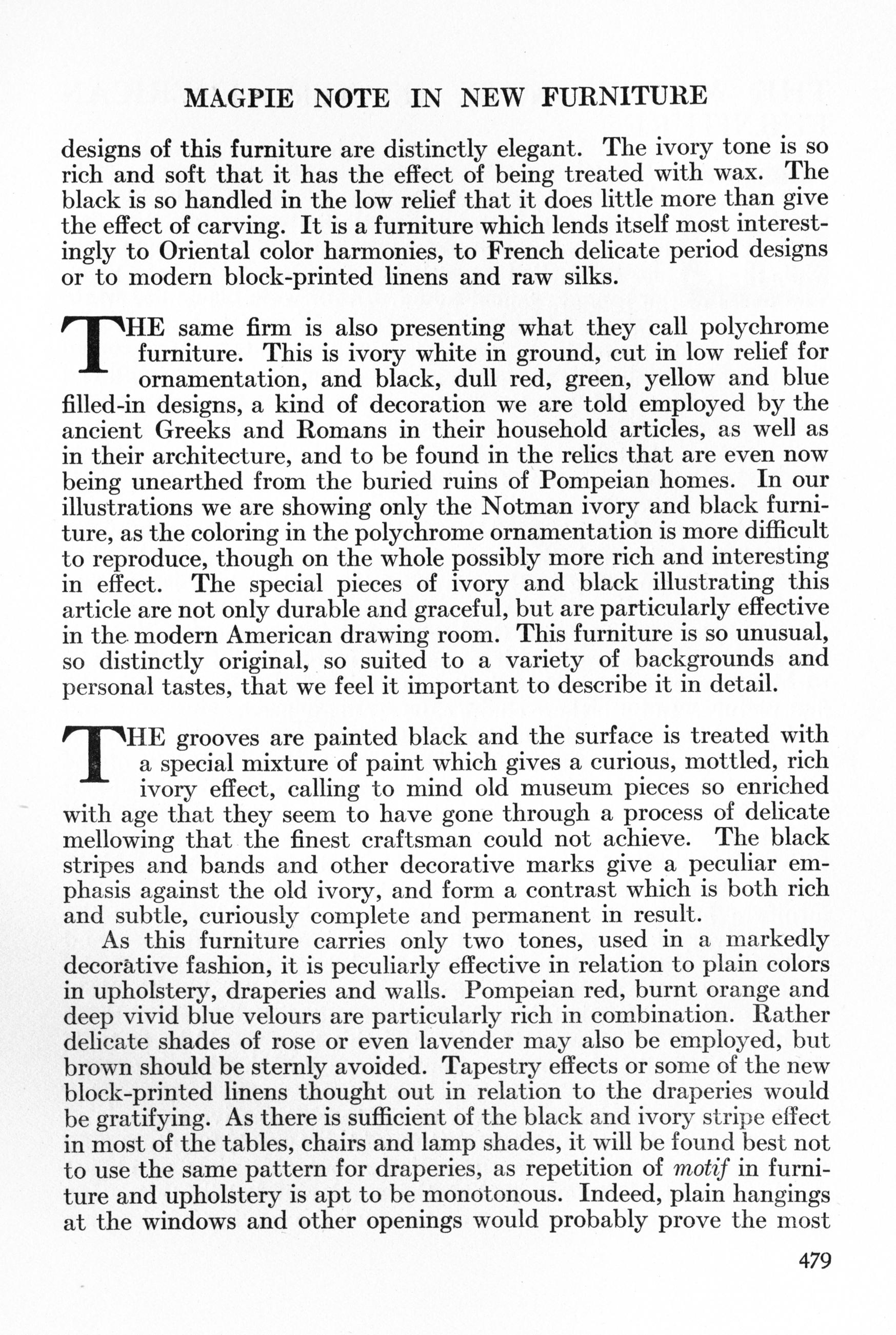 MAGPIE NOTE IN NEW FURNITURE

designs of this furniture are distinctly elegant. The ivory tone is so rich and soft that it has the effect of being treated with wax. The black is so handled in the low relief that it does little more than give the effect of carving. It is a furniture which lends itself most interestingly to Oriental color harmonies, to French delicate period designs or to modern block-printed linens and raw silks.

THE same firm is also presenting what they call polychrome furniture. This is ivory white in ground, cut in low relief for ornamentation, and black, dull red, green, yellow and blue filled-in designs, a kind of decoration we are told employed by the ancient Greeks and Romans in their household articles, as well as in their architecture, and to be found in the relics that are even now being unearthed from the buried ruins of Pompeian homes. In our illustrations we are showing only the Notman ivory and black furniture, as the coloring in the polychrome ornamentation is more difficult to reproduce, though on the whole possibly more rich and interesting in effect. The special pieces of ivory and black illustrating this article are not only durable and graceful, but are particularly effective in the modern American drawing room. This furniture is so unusual, so distinctly original, so suited to a variety of backgrounds and personal tastes, that we feel it important to describe it in detail.

THE grooves are painted black and the surface is treated with a special mixture of paint which gives a curious, mottled, rich ivory effect, calling to mind old museum pieces so enriched with age that they seem to have gone through a process of delicate mellowing that the finest craftsman could not achieve. The black stripes and bands and other decorative marks give a peculiar emphasis against the old ivory, and form a contrast which is both rich and subtle, curiously complete and permanent in result.

As this furniture carries only two tones, used in a markedly decorative fashion, it is peculiarly effective in relation to plain colors in upholstery, draperies and walls. Pompeian red, burnt orange and deep vivid blue velours are particularly rich in combination. Rather delicate shades of rose or even lavender may also be employed, but brown should be sternly avoided. Tapestry effects or some of the new block-printed linens thought out in relation to the draperies would be gratifying. As there is sufficient of the black and ivory stripe effect in most of the tables, chairs and lamp shades, it will be found best not to use the same pattern for draperies, as repetition of motif in furniture and upholstery is apt to be monotonous. Indeed, plain hangings at the windows and other openings would probably prove the most

479